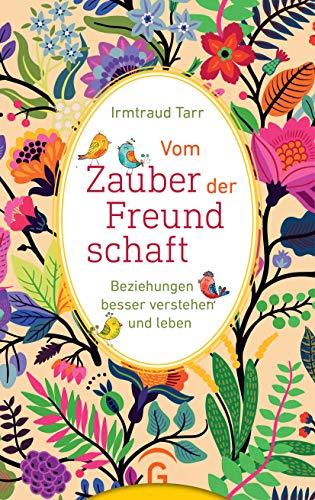 Irmtraud Tarr

Vom Zauber der Freund schaft

Beziehungen besser verstehen und leben

G